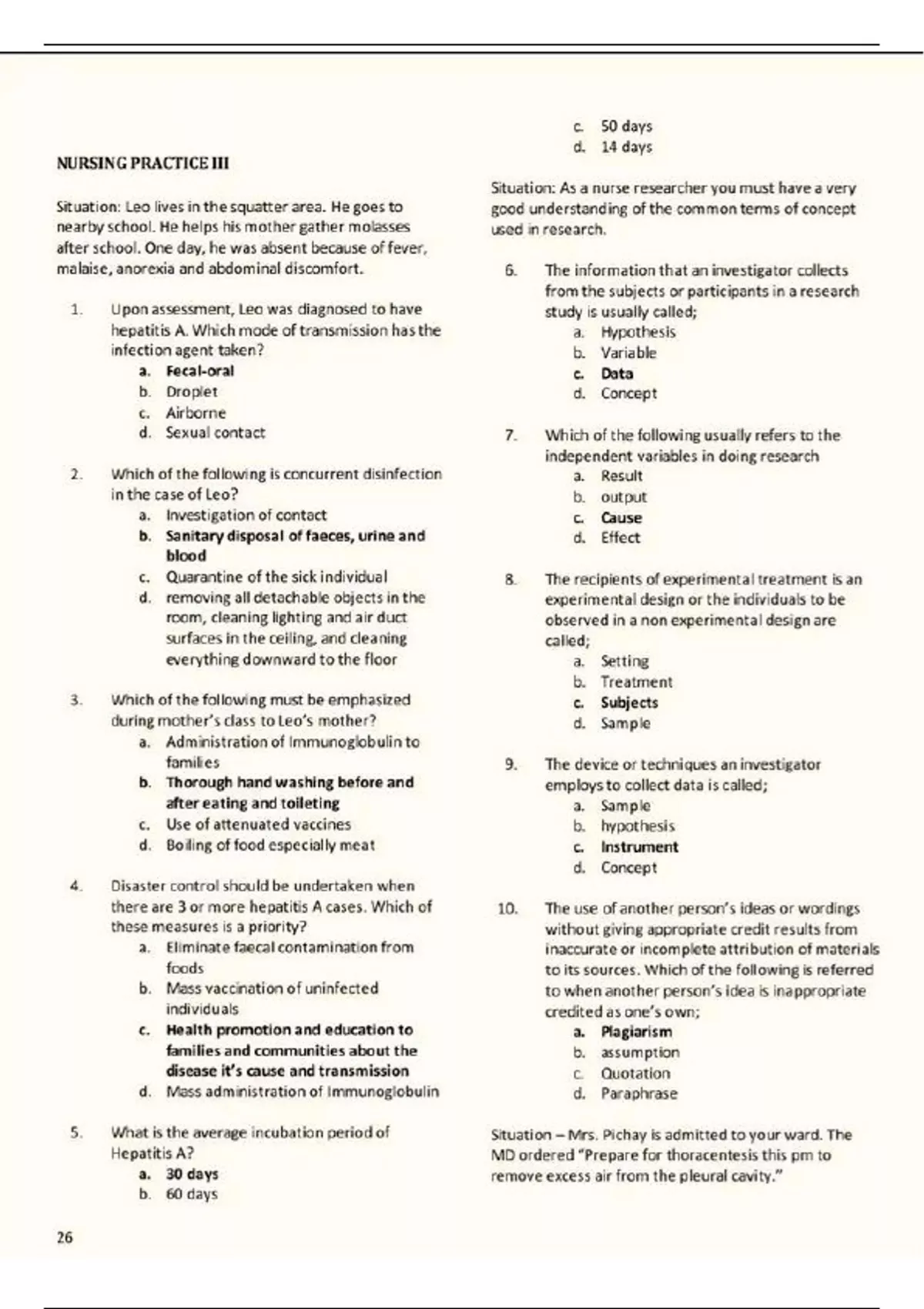 NURSING PRACTICE III

Situation: Leo lives in the squatter area. He goes to nearby school. He helps his mother gather molasses after school. One day, he was absent because of fever, malaise, anorexia and abdominal discomfort.

1. Upon assessment, Leo was diagnosed to have hepatitis A. Which mode of transmission has the infection agent taken?
a. Fecal-oral
b. Droplet
c. Airborne
d. Sexual contact

2. Which of the following is concurrent disinfection in the case of Leo?
a. Investigation of contact
b. Sanitary disposal of faeces, urine and blood
c. Quarantine of the sick individual
d. removing all detachable objects in the room, cleaning lighting and air duct surfaces in the ceiling, and cleaning everything downward to the floor

3. Which of the following must be emphasized during mother's class to Leo's mother?
a. Administration of Immunoglobulin to families
b. Thorough hand washing before and after eating and toileting
c. Use of attenuated vaccines
d. Boiling of food especially meat

4. Disaster control should be undertaken when there are 3 or more hepatitis A cases. Which of these measures is a priority?
a. Eliminate faecal contamination from foods
b. Mass vaccination of uninfected individuals
c. Health promotion and education to families and communities about the disease it's cause and transmission
d. Mass administration of Immunoglobulin

5. What is the average incubation period of Hepatitis A?
a. 30 days
b. 60 days
c. 50 days
d. 14 days

Situation: As a nurse researcher you must have a very good understanding of the common terms of concept used in research.

6. The information that an investigator collects from the subjects or participants in a research study is usually called;
a. Hypothesis
b. Variable
c. Data
d. Concept

7. Which of the following usually refers to the independent variables in doing research
a. Result
b. output
c. Cause
d. Effect

8. The recipients of experimental treatment is an experimental design or the individuals to be observed in a non experimental design are called;
a. Setting
b. Treatment
c. Subjects
d. Sample

9. The device or techniques an investigator employs to collect data is called;
a. Sample
b. hypothesis
c. Instrument
d. Concept

10. The use of another person's ideas or wordings without giving appropriate credit results from inaccurate or incomplete attribution of materials to its sources. Which of the following is referred to when another person's idea is inappropriate credited as one's own;
a. Plagiarism
b. assumption
c. Quotation
d. Paraphrase

Situation – Mrs. Pichay is admitted to your ward. The MD ordered "Prepare for thoracentesis this pm to remove excess air from the pleural cavity."

26